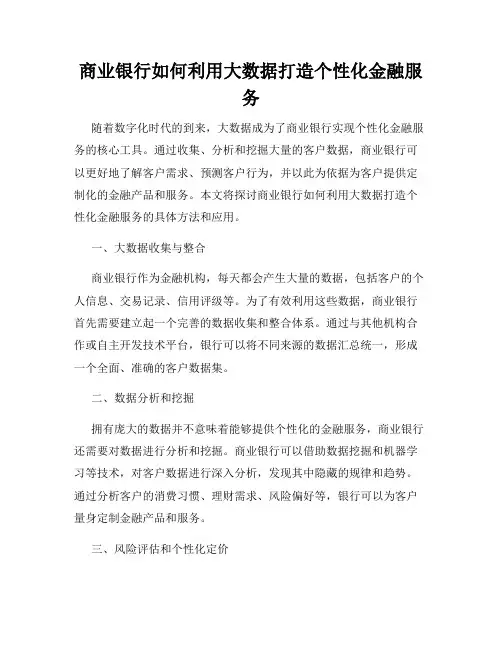 商业银行如何利用大数据打造个性化金融服务

随着数字化时代的到来，大数据成为了商业银行实现个性化金融服务的核心工具。通过收集、分析和挖掘大量的客户数据，商业银行可以更好地了解客户需求、预测客户行为，并以此为依据为客户提供定制化的金融产品和服务。本文将探讨商业银行如何利用大数据打造个性化金融服务的具体方法和应用。

一、大数据收集与整合

商业银行作为金融机构，每天都会产生大量的数据，包括客户的个人信息、交易记录、信用评级等。为了有效利用这些数据，商业银行首先需要建立起一个完善的数据收集和整合体系。通过与其他机构合作或自主开发技术平台，银行可以将不同来源的数据汇总统一，形成一个全面、准确的客户数据集。

二、数据分析和挖掘

拥有庞大的数据并不意味着能够提供个性化的金融服务，商业银行还需要对数据进行分析和挖掘。商业银行可以借助数据挖掘和机器学习等技术，对客户数据进行深入分析，发现其中隐藏的规律和趋势。通过分析客户的消费习惯、理财需求、风险偏好等，银行可以为客户量身定制金融产品和服务。

三、风险评估和个性化定价